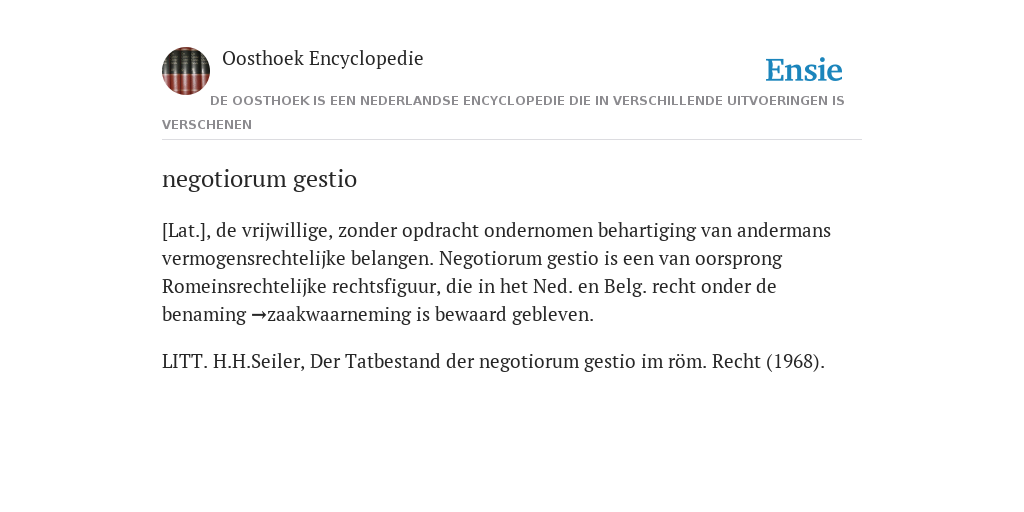 Oosthoek Encyclopedie

Ensie

DE OOSTHOEK IS EEN NEDERLANDSE ENCYCLOPEDIE DIE IN VERSCHILLENDE UITVOERINGEN IS VERSCHENEN

negotiorum gestio

[Lat.], de vrijwillige, zonder opdracht ondernomen behartiging van andermans vermogensrechtelijke belangen. Negotiorum gestio is een van oorsprong Romeinsrechtelijke rechtsfiguur, die in het Ned. en Belg. recht onder de benaming →zaakwaarneming is bewaard gebleven.

LITT. H.H.Seiler, Der Tatbestand der negotiorum gestio im röm. Recht (1968).